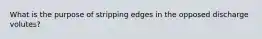 What is the purpose of stripping edges in the opposed discharge volutes?